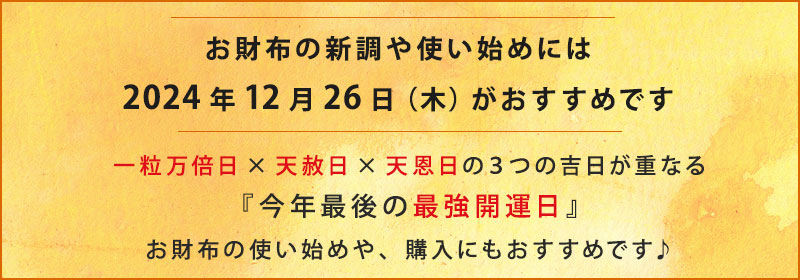 お財布の新調や使い始めには

2024年12月26日（木）がおすすめです

一粒万倍日 × 天赦日 × 天恩日の3つの吉日が重なる

『今年最後の最強開運日』

お財布の使い始めや、購入にもおすすめです♪